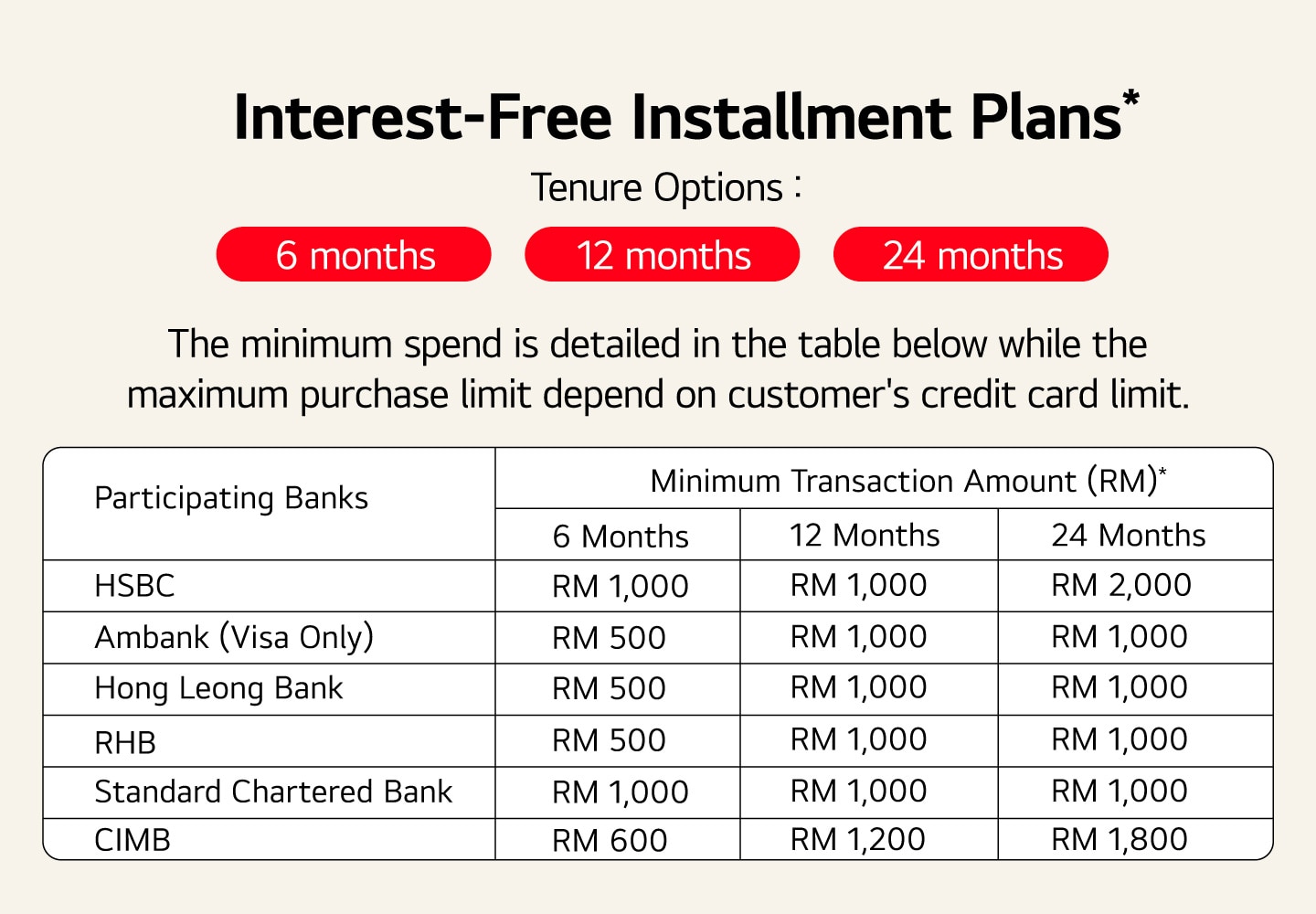 Interest-Free Installment Plans*

Tenure Options :

6 months

12 months

24 months

The minimum spend is detailed in the table below while the maximum purchase limit depend on customer's credit card limit.

| Participating Banks | Minimum Transaction Amount (RM)* | | |
|---|---|---|---|
| | 6 Months | 12 Months | 24 Months |
| HSBC | RM 1,000 | RM 1,000 | RM 2,000 |
| Ambank (Visa Only) | RM 500 | RM 1,000 | RM 1,000 |
| Hong Leong Bank | RM 500 | RM 1,000 | RM 1,000 |
| RHB | RM 500 | RM 1,000 | RM 1,000 |
| Standard Chartered Bank | RM 1,000 | RM 1,000 | RM 1,000 |
| CIMB | RM 600 | RM 1,200 | RM 1,800 |